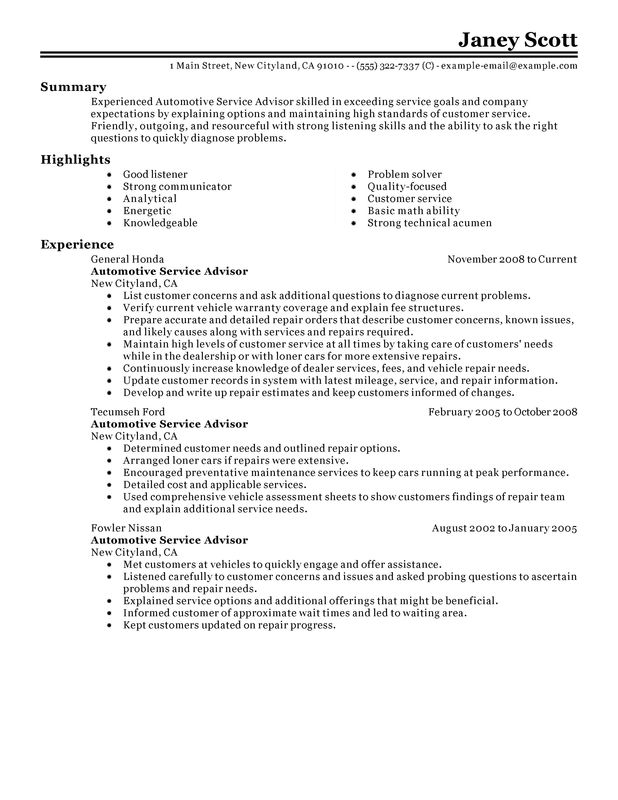 Janey Scott

1 Main Street, New Cityland, CA 91010 - - (555) 322-7337 (C) - example-email@example.com

Summary

Experienced Automotive Service Advisor skilled in exceeding service goals and company expectations by explaining options and maintaining high standards of customer service. Friendly, outgoing, and resourceful with strong listening skills and the ability to ask the right questions to quickly diagnose problems.

Highlights

- Good listener
- Strong communicator
- Analytical
- Energetic
- Knowledgeable

- Problem solver
- Quality-focused
- Customer service
- Basic math ability
- Strong technical acumen

Experience

General Honda November 2008 to Current
Automotive Service Advisor
New Cityland, CA
- List customer concerns and ask additional questions to diagnose current problems.
- Verify current vehicle warranty coverage and explain fee structures.
- Prepare accurate and detailed repair orders that describe customer concerns, known issues, and likely causes along with services and repairs required.
- Maintain high levels of customer service at all times by taking care of customers' needs while in the dealership or with loner cars for more extensive repairs.
- Continuously increase knowledge of dealer services, fees, and vehicle repair needs.
- Update customer records in system with latest mileage, service, and repair information.
- Develop and write up repair estimates and keep customers informed of changes.

Tecumseh Ford February 2005 to October 2008
Automotive Service Advisor
New Cityland, CA
- Determined customer needs and outlined repair options.
- Arranged loner cars if repairs were extensive.
- Encouraged preventative maintenance services to keep cars running at peak performance.
- Detailed cost and applicable services.
- Used comprehensive vehicle assessment sheets to show customers findings of repair team and explain additional service needs.

Fowler Nissan August 2002 to January 2005
Automotive Service Advisor
New Cityland, CA
- Met customers at vehicles to quickly engage and offer assistance.
- Listened carefully to customer concerns and issues and asked probing questions to ascertain problems and repair needs.
- Explained service options and additional offerings that might be beneficial.
- Informed customer of approximate wait times and led to waiting area.
- Kept customers updated on repair progress.